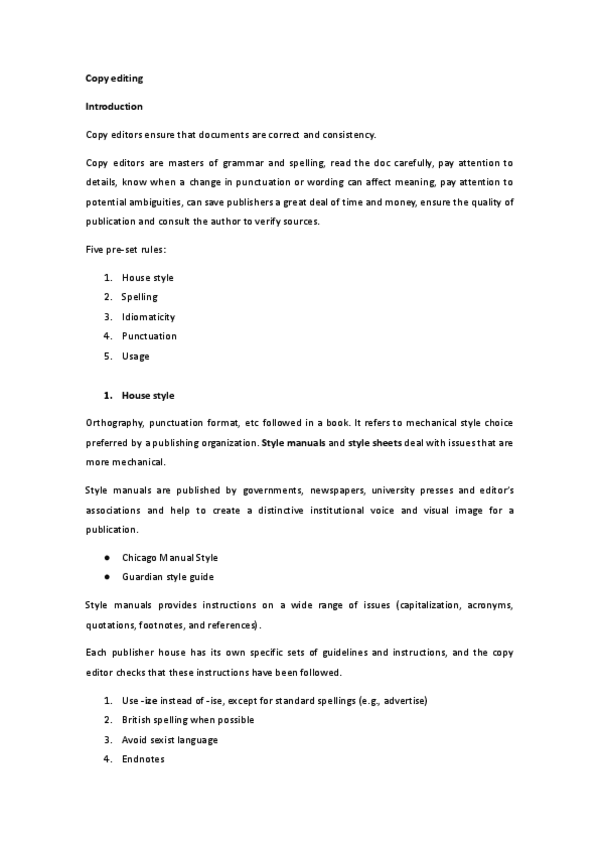 Copy editing

Introduction

Copy editors ensure that documents are correct and consistency.

Copy editors are masters of grammar and spelling, read the doc carefully, pay attention to details, know when a change in punctuation or wording can affect meaning, pay attention to potential ambiguities, can save publishers a great deal of time and money, ensure the quality of publication and consult the author to verify sources.

Five pre-set rules:

1. House style
2. Spelling
3. Idiomaticity
4. Punctuation
5. Usage

1. House style

Orthography, punctuation format, etc followed in a book. It refers to mechanical style choice preferred by a publishing organization. Style manuals and style sheets deal with issues that are more mechanical.

Style manuals are published by governments, newspapers, university presses and editor's associations and help to create a distinctive institutional voice and visual image for a publication.

● Chicago Manual Style
● Guardian style guide

Style manuals provides instructions on a wide range of issues (capitalization, acronyms, quotations, footnotes, and references).

Each publisher house has its own specific sets of guidelines and instructions, and the copy editor checks that these instructions have been followed.

1. Use -ize instead of -ise, except for standard spellings (e.g., advertise)
2. British spelling when possible
3. Avoid sexist language
4. Endnotes